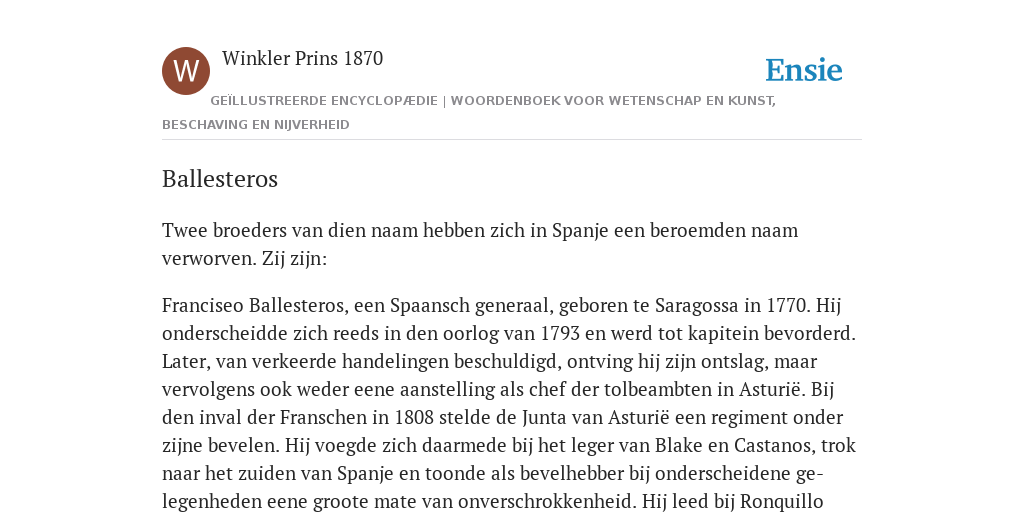 W

Winkler Prins 1870

Ensie

GEÏLLUSTREERDE ENCYCLOPÆDIE | WOORDENBOEK VOOR WETENSCHAP EN KUNST, BESCHAVING EN NIJVERHEID

Ballesteros

Twee broeders van dien naam hebben zich in Spanje een beroemden naam verworven. Zij zijn:

Franciseo Ballesteros, een Spaansch generaal, geboren te Saragossa in 1770. Hij onderscheidde zich reeds in den oorlog van 1793 en werd tot kapitein bevorderd. Later, van verkeerde handelingen beschuldigd, ontving hij zijn ontslag, maar vervolgens ook weder eene aanstelling als chef der tolbeambten in Asturië. Bij den inval der Franschen in 1808 stelde de Junta van Asturië een regiment onder zijne bevelen. Hij voegde zich daarmede bij het leger van Blake en Castanos, trok naar het zuiden van Spanje en toonde als bevelhebber bij onderscheidene gelegenheden eene groote mate van onverschrokkenheid. Hij leed bij Ronquillo